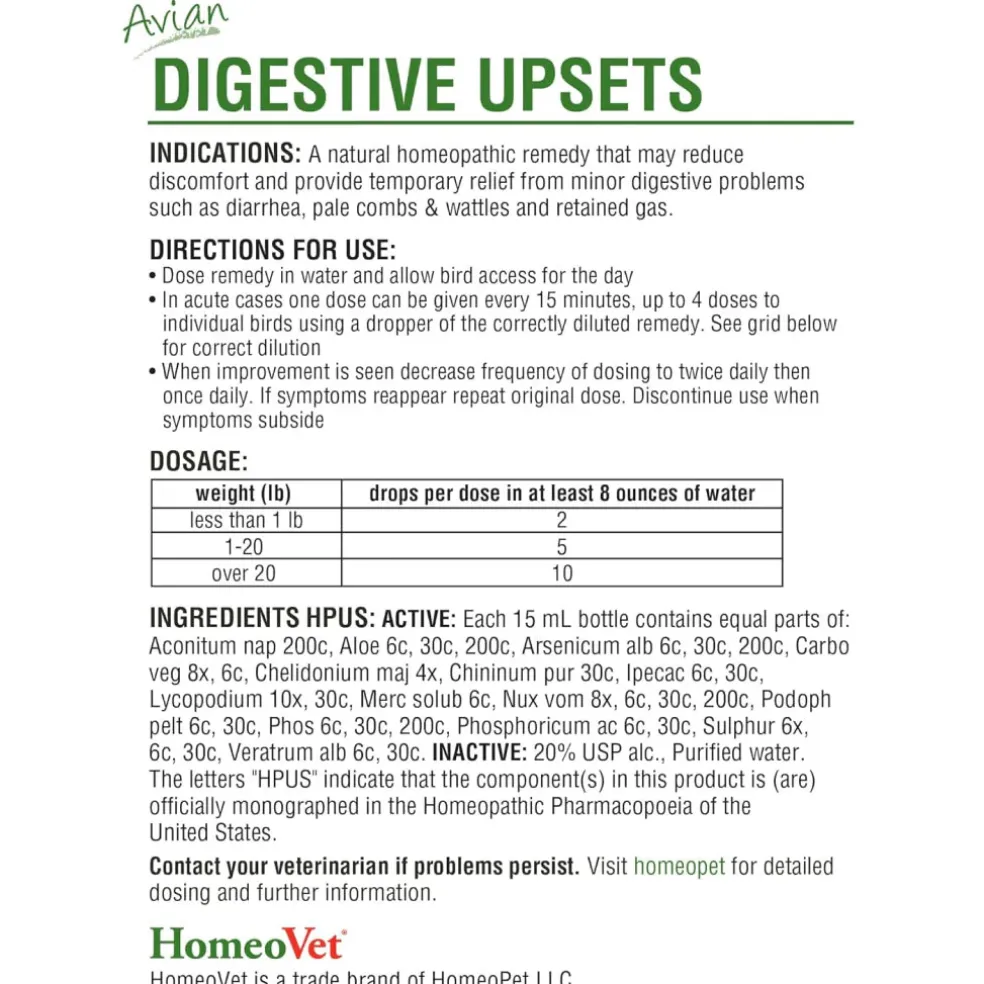 Avian

DIGESTIVE UPSETS

INDICATIONS: A natural homeopathic remedy that may reduce discomfort and provide temporary relief from minor digestive problems such as diarrhea, pale combs & wattles and retained gas.

DIRECTIONS FOR USE:
• Dose remedy in water and allow bird access for the day
• In acute cases one dose can be given every 15 minutes, up to 4 doses to individual birds using a dropper of the correctly diluted remedy. See grid below for correct dilution
• When improvement is seen decrease frequency of dosing to twice daily then once daily. If symptoms reappear repeat original dose. Discontinue use when symptoms subside

DOSAGE:

| weight (lb) | drops per dose in at least 8 ounces of water |
|---|---|
| less than 1 lb | 2 |
| 1-20 | 5 |
| over 20 | 10 |

INGREDIENTS HPUS: ACTIVE: Each 15 mL bottle contains equal parts of: Aconitum nap 200c, Aloe 6c, 30c, 200c, Arsenicum alb 6c, 30c, 200c, Carbo veg 8x, 6c, Chelidonium maj 4x, Chininum pur 30c, Ipecac 6c, 30c, Lycopodium 10x, 30c, Merc solub 6c, Nux vom 8x, 6c, 30c, 200c, Podoph pelt 6c, 30c, Phos 6c, 30c, 200c, Phosphoricum ac 6c, 30c, Sulphur 6x, 6c, 30c, Veratrum alb 6c, 30c. INACTIVE: 20% USP alc., Purified water. The letters "HPUS" indicate that the component(s) in this product is (are) officially monographed in the Homeopathic Pharmacopoeia of the United States.

Contact your veterinarian if problems persist. Visit homeopet for detailed dosing and further information.

HomeoVet®

HomeoVet is a trade brand of HomeoPet LLC